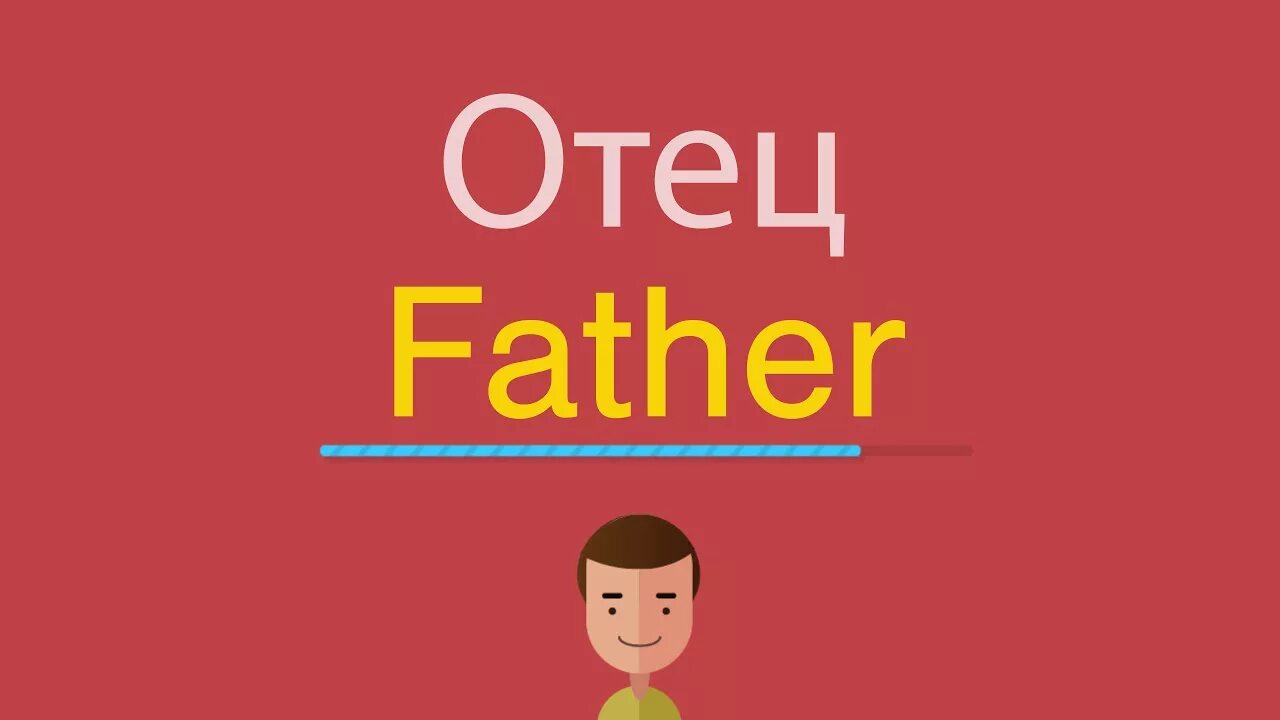 Отец
Father